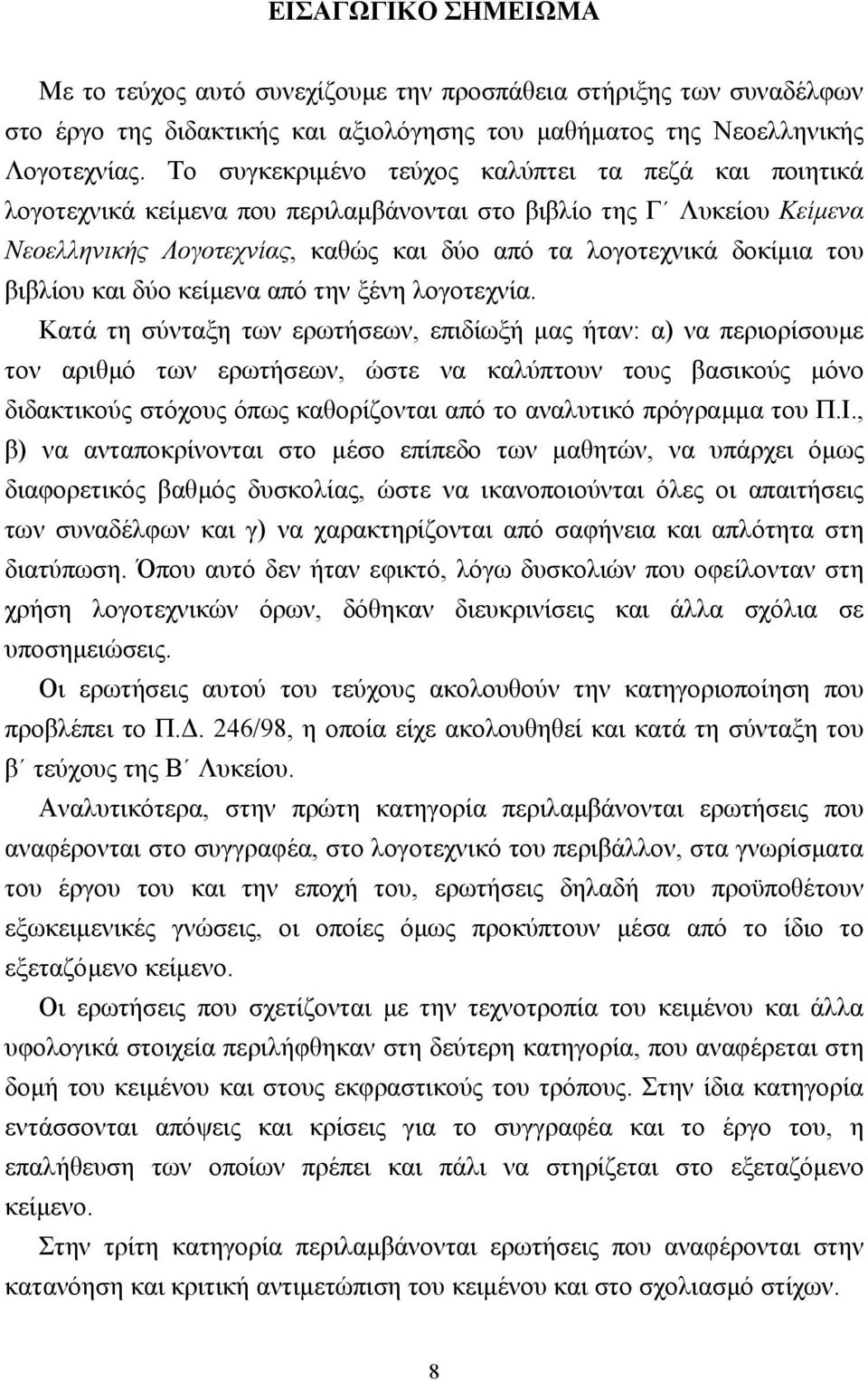 ΕΙΣΑΓΩΓΙΚΟ ΣΗΜΕΙΩΜΑ

Με το τεύχος αυτό συνεχίζουμε την προσπάθεια στήριξης των συναδέλφων στο έργο της διδακτικής και αξιολόγησης του μαθήματος της Νεοελληνικής Λογοτεχνίας. Το συγκεκριμένο τεύχος καλύπτει τα πεζά και ποιητικά λογοτεχνικά κείμενα που περιλαμβάνονται στο βιβλίο της Γ΄ Λυκείου Κείμενα Νεοελληνικής Λογοτεχνίας, καθώς και δύο από τα λογοτεχνικά δοκίμια του βιβλίου και δύο κείμενα από την ξένη λογοτεχνία.

Κατά τη σύνταξη των ερωτήσεων, επιδίωξή μας ήταν: α) να περιορίσουμε τον αριθμό των ερωτήσεων, ώστε να καλύπτουν τους βασικούς μόνο διδακτικούς στόχους όπως καθορίζονται από το αναλυτικό πρόγραμμα του Π.Ι., β) να ανταποκρίνονται στο μέσο επίπεδο των μαθητών, να υπάρχει όμως διαφορετικός βαθμός δυσκολίας, ώστε να ικανοποιούνται όλες οι απαιτήσεις των συναδέλφων και γ) να χαρακτηρίζονται από σαφήνεια και απλότητα στη διατύπωση. Όπου αυτό δεν ήταν εφικτό, λόγω δυσκολιών που οφείλονταν στη χρήση λογοτεχνικών όρων, δόθηκαν διευκρινίσεις και άλλα σχόλια σε υποσημειώσεις.

Οι ερωτήσεις αυτού του τεύχους ακολουθούν την κατηγοριοποίηση που προβλέπει το Π.Δ. 246/98, η οποία είχε ακολουθηθεί και κατά τη σύνταξη του β΄ τεύχους της Β΄ Λυκείου.

Αναλυτικότερα, στην πρώτη κατηγορία περιλαμβάνονται ερωτήσεις που αναφέρονται στο συγγραφέα, στο λογοτεχνικό του περιβάλλον, στα γνωρίσματα του έργου του και την εποχή του, ερωτήσεις δηλαδή που προϋποθέτουν εξωκειμενικές γνώσεις, οι οποίες όμως προκύπτουν μέσα από το ίδιο το εξεταζόμενο κείμενο.

Οι ερωτήσεις που σχετίζονται με την τεχνοτροπία του κειμένου και άλλα υφολογικά στοιχεία περιλήφθηκαν στη δεύτερη κατηγορία, που αναφέρεται στη δομή του κειμένου και στους εκφραστικούς του τρόπους. Στην ίδια κατηγορία εντάσσονται απόψεις και κρίσεις για το συγγραφέα και το έργο του, η επαλήθευση των οποίων πρέπει και πάλι να στηρίζεται στο εξεταζόμενο κείμενο.

Στην τρίτη κατηγορία περιλαμβάνονται ερωτήσεις που αναφέρονται στην κατανόηση και κριτική αντιμετώπιση του κειμένου και στο σχολιασμό στίχων.

8